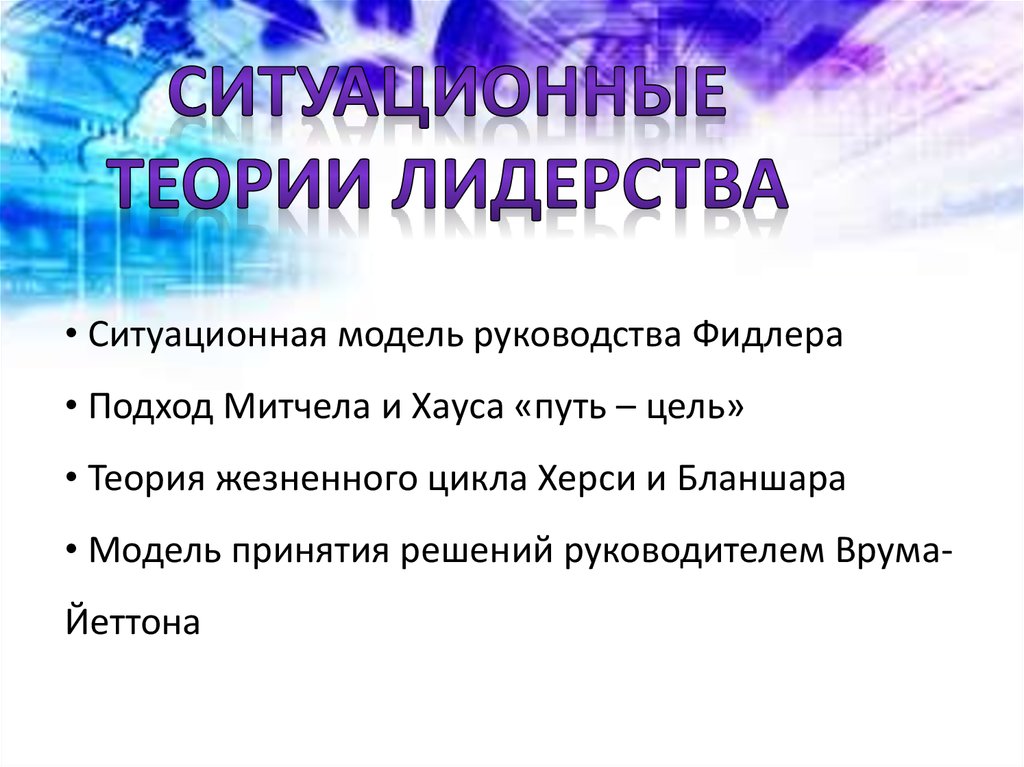 СИТУАЦИОННЫЕ ТЕОРИИ ЛИДЕРСТВА

• Ситуационная модель руководства Фидлера

• Подход Митчела и Хауса «путь – цель»

• Теория жезненного цикла Херси и Бланшара

• Модель принятия решений руководителем Врума-Йеттона